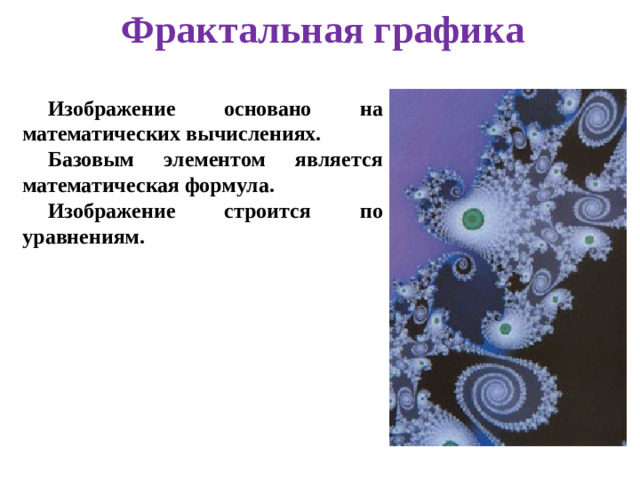 Фрактальная графика

Изображение основано на математических вычислениях.

Базовым элементом является математическая формула.

Изображение строится по уравнениям.